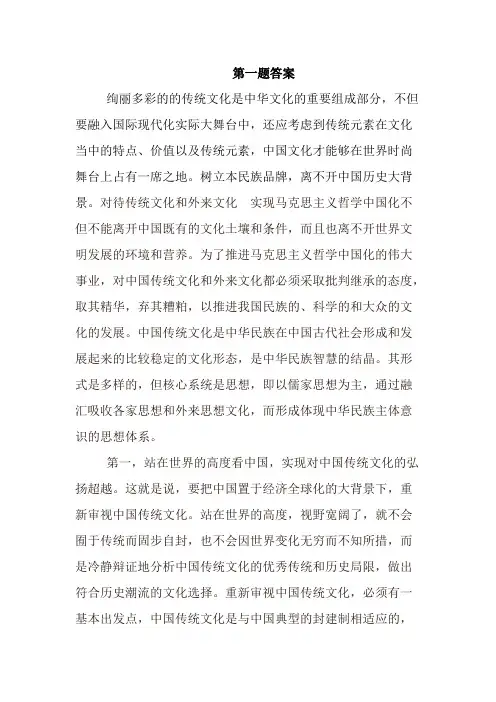 第一题答案

绚丽多彩的的传统文化是中华文化的重要组成部分，不但要融入国际现代化实际大舞台中，还应考虑到传统元素在文化当中的特点、价值以及传统元素，中国文化才能够在世界时尚舞台上占有一席之地。树立本民族品牌，离不开中国历史大背景。对待传统文化和外来文化　实现马克思主义哲学中国化不但不能离开中国既有的文化土壤和条件，而且也离不开世界文明发展的环境和营养。为了推进马克思主义哲学中国化的伟大事业，对中国传统文化和外来文化都必须采取批判继承的态度，取其精华，弃其糟粕，以推进我国民族的、科学的和大众的文化的发展。中国传统文化是中华民族在中国古代社会形成和发展起来的比较稳定的文化形态，是中华民族智慧的结晶。其形式是多样的，但核心系统是思想，即以儒家思想为主，通过融汇吸收各家思想和外来思想文化，而形成体现中华民族主体意识的思想体系。

第一，站在世界的高度看中国，实现对中国传统文化的弘扬超越。这就是说，要把中国置于经济全球化的大背景下，重新审视中国传统文化。站在世界的高度，视野宽阔了，就不会囿于传统而固步自封，也不会因世界变化无穷而不知所措，而是冷静辩证地分析中国传统文化的优秀传统和历史局限，做出符合历史潮流的文化选择。重新审视中国传统文化，必须有一基本出发点，中国传统文化是与中国典型的封建制相适应的，